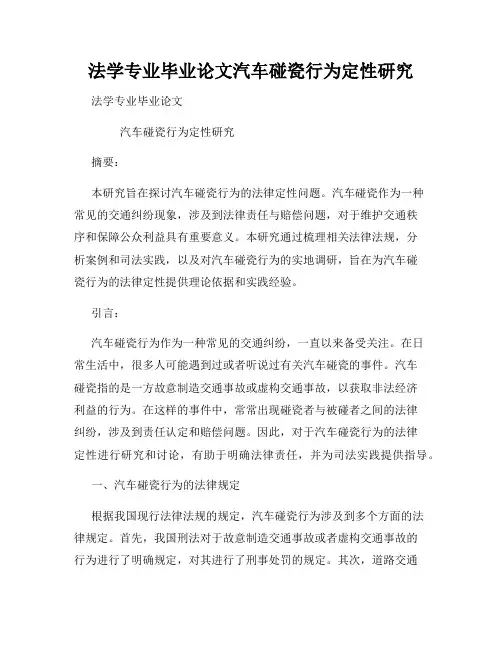 法学专业毕业论文汽车碰瓷行为定性研究

法学专业毕业论文

汽车碰瓷行为定性研究

摘要：

本研究旨在探讨汽车碰瓷行为的法律定性问题。汽车碰瓷作为一种常见的交通纠纷现象，涉及到法律责任与赔偿问题，对于维护交通秩序和保障公众利益具有重要意义。本研究通过梳理相关法律法规，分析案例和司法实践，以及对汽车碰瓷行为的实地调研，旨在为汽车碰瓷行为的法律定性提供理论依据和实践经验。

引言：

汽车碰瓷行为作为一种常见的交通纠纷，一直以来备受关注。在日常生活中，很多人可能遇到过或者听说过有关汽车碰瓷的事件。汽车碰瓷指的是一方故意制造交通事故或虚构交通事故，以获取非法经济利益的行为。在这样的事件中，常常出现碰瓷者与被碰者之间的法律纠纷，涉及到责任认定和赔偿问题。因此，对于汽车碰瓷行为的法律定性进行研究和讨论，有助于明确法律责任，并为司法实践提供指导。

一、汽车碰瓷行为的法律规定

根据我国现行法律法规的规定，汽车碰瓷行为涉及到多个方面的法律规定。首先，我国刑法对于故意制造交通事故或者虚构交通事故的行为进行了明确规定，对其进行了刑事处罚的规定。其次，道路交通